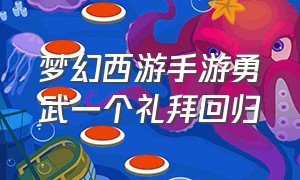 梦幻西游手游勇武一个礼拜回归